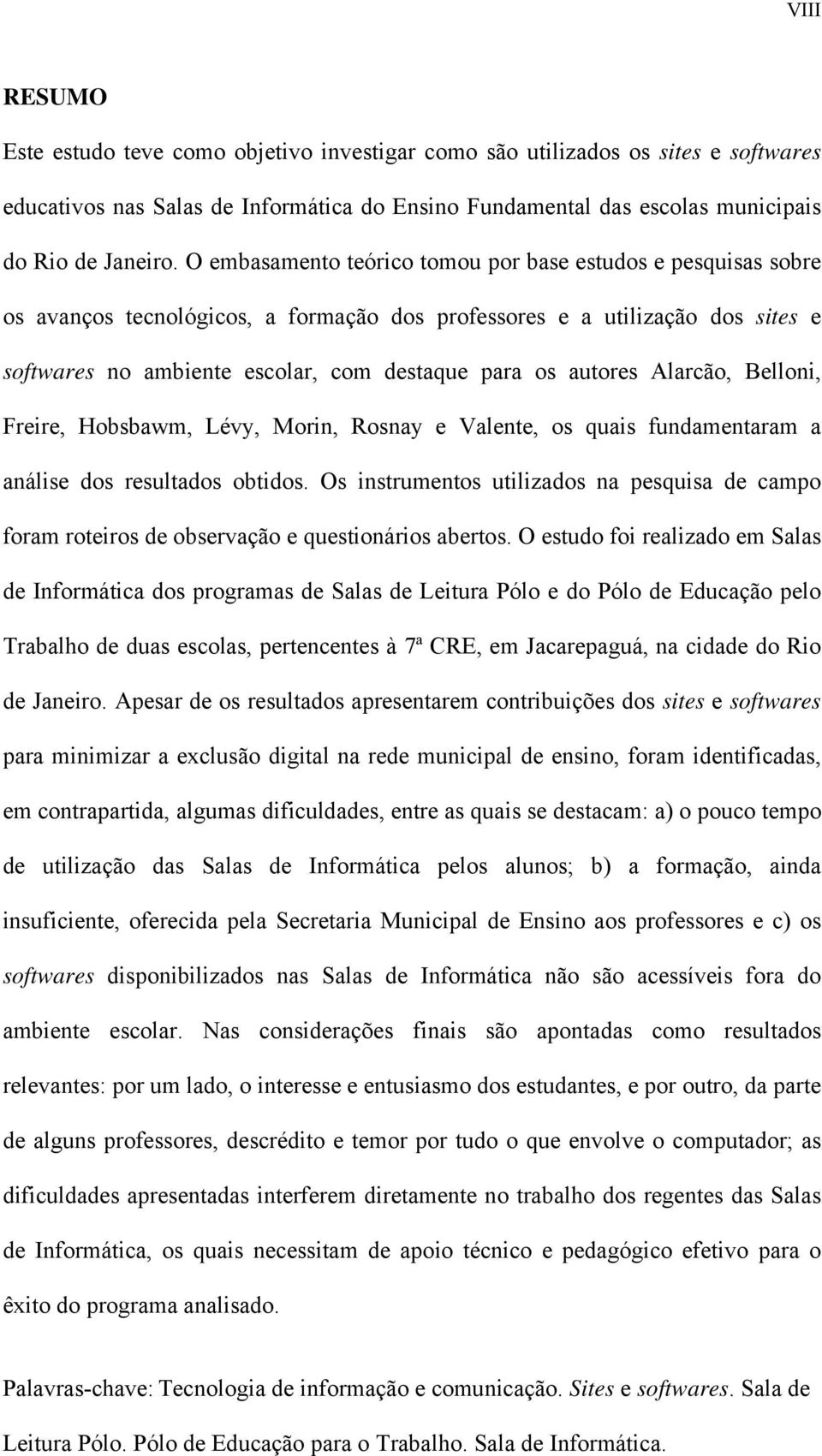 VIII

RESUMO

Este estudo teve como objetivo investigar como são utilizados os sites e softwares educativos nas Salas de Informática do Ensino Fundamental das escolas municipais do Rio de Janeiro. O embasamento teórico tomou por base estudos e pesquisas sobre os avanços tecnológicos, a formação dos professores e a utilização dos sites e softwares no ambiente escolar, com destaque para os autores Alarcão, Belloni, Freire, Hobsbawm, Lévy, Morin, Rosnay e Valente, os quais fundamentaram a análise dos resultados obtidos. Os instrumentos utilizados na pesquisa de campo foram roteiros de observação e questionários abertos. O estudo foi realizado em Salas de Informática dos programas de Salas de Leitura Pólo e do Pólo de Educação pelo Trabalho de duas escolas, pertencentes à 7ª CRE, em Jacarepaguá, na cidade do Rio de Janeiro. Apesar de os resultados apresentarem contribuições dos sites e softwares para minimizar a exclusão digital na rede municipal de ensino, foram identificadas, em contrapartida, algumas dificuldades, entre as quais se destacam: a) o pouco tempo de utilização das Salas de Informática pelos alunos; b) a formação, ainda insuficiente, oferecida pela Secretaria Municipal de Ensino aos professores e c) os softwares disponibilizados nas Salas de Informática não são acessíveis fora do ambiente escolar. Nas considerações finais são apontadas como resultados relevantes: por um lado, o interesse e entusiasmo dos estudantes, e por outro, da parte de alguns professores, descrédito e temor por tudo o que envolve o computador; as dificuldades apresentadas interferem diretamente no trabalho dos regentes das Salas de Informática, os quais necessitam de apoio técnico e pedagógico efetivo para o êxito do programa analisado.

Palavras-chave: Tecnologia de informação e comunicação. Sites e softwares. Sala de Leitura Pólo. Pólo de Educação para o Trabalho. Sala de Informática.